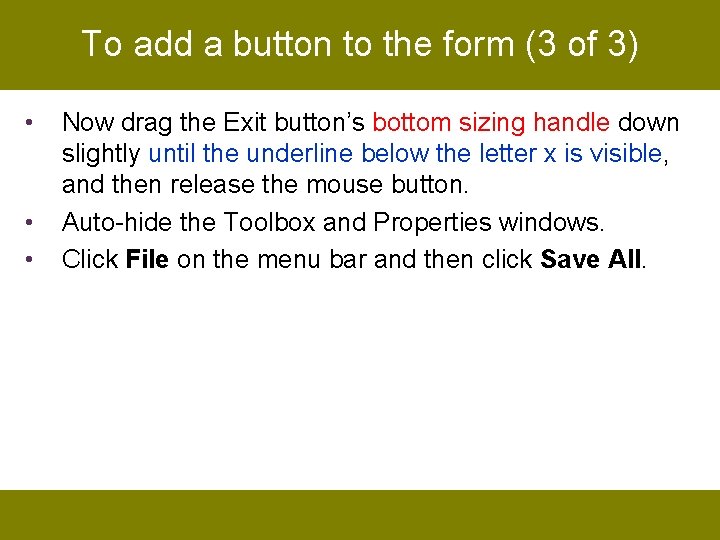 To add a button to the form (3 of 3)

• Now drag the Exit button's bottom sizing handle down slightly until the underline below the letter x is visible, and then release the mouse button.
• Auto-hide the Toolbox and Properties windows.
• Click File on the menu bar and then click Save All.